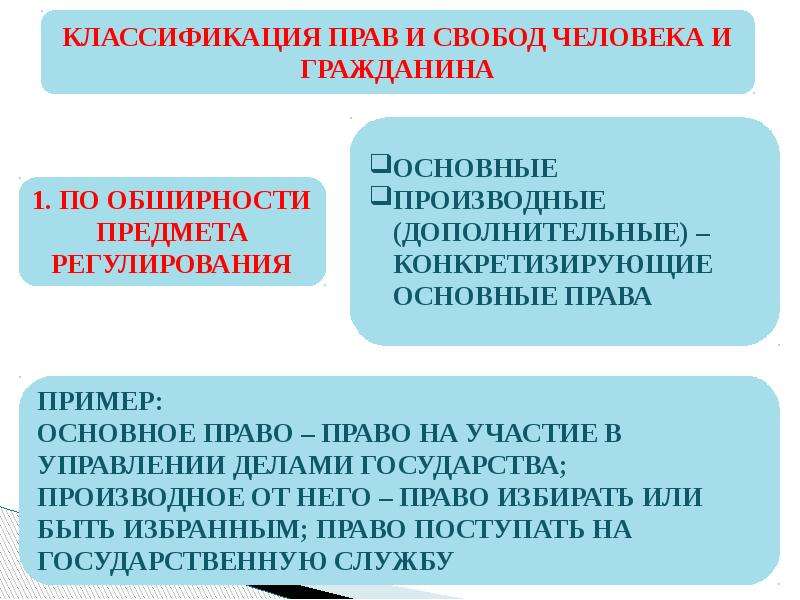 КЛАССИФИКАЦИЯ ПРАВ И СВОБОД ЧЕЛОВЕКА И ГРАЖДАНИНА

1. ПО ОБШИРНОСТИ ПРЕДМЕТА РЕГУЛИРОВАНИЯ

❑ОСНОВНЫЕ
❑ПРОИЗВОДНЫЕ (ДОПОЛНИТЕЛЬНЫЕ) – КОНКРЕТИЗИРУЮЩИЕ ОСНОВНЫЕ ПРАВА

ПРИМЕР:
ОСНОВНОЕ ПРАВО – ПРАВО НА УЧАСТИЕ В УПРАВЛЕНИИ ДЕЛАМИ ГОСУДАРСТВА;
ПРОИЗВОДНОЕ ОТ НЕГО – ПРАВО ИЗБИРАТЬ ИЛИ БЫТЬ ИЗБРАННЫМ; ПРАВО ПОСТУПАТЬ НА ГОСУДАРСТВЕННУЮ СЛУЖБУ